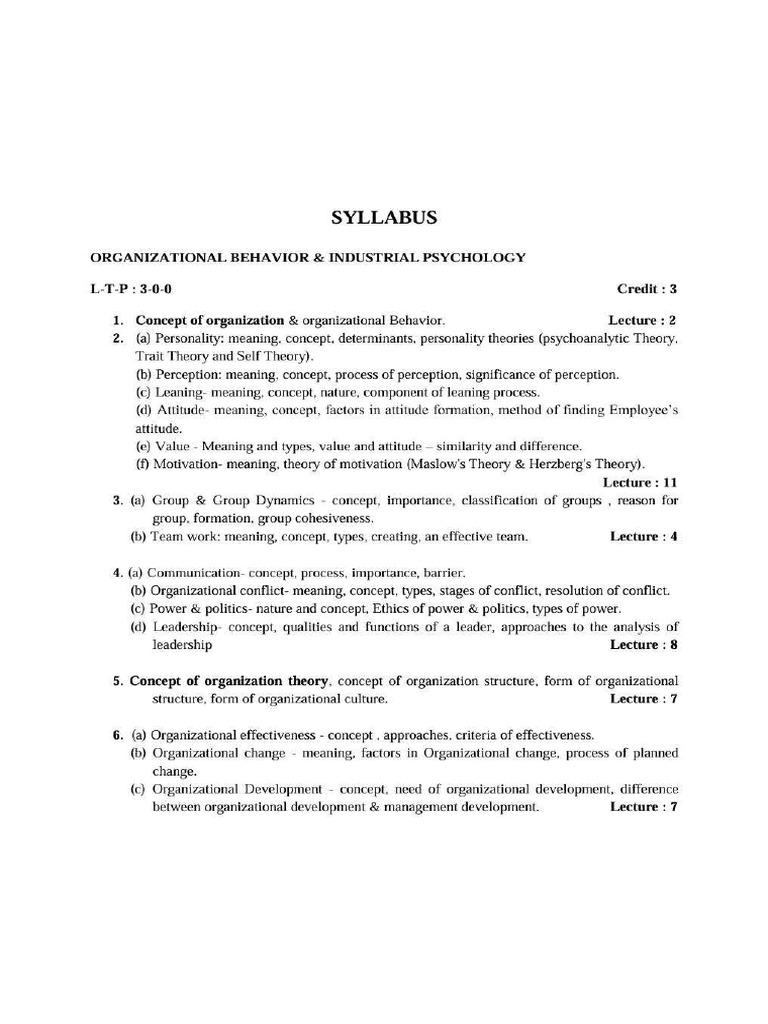 SYLLABUS

ORGANIZATIONAL BEHAVIOR & INDUSTRIAL PSYCHOLOGY

L-T-P : 3-0-0 Credit : 3

1. Concept of organization & organizational Behavior. Lecture : 2

2. (a) Personality: meaning, concept, determinants, personality theories (psychoanalytic Theory, Trait Theory and Self Theory).
(b) Perception: meaning, concept, process of perception, significance of perception.
(c) Leaning- meaning, concept, nature, component of leaning process.
(d) Attitude- meaning, concept, factors in attitude formation, method of finding Employee's attitude.
(e) Value - Meaning and types, value and attitude – similarity and difference.
(f) Motivation- meaning, theory of motivation (Maslow's Theory & Herzberg's Theory).
Lecture : 11

3. (a) Group & Group Dynamics - concept, importance, classification of groups , reason for group, formation, group cohesiveness.
(b) Team work: meaning, concept, types, creating, an effective team. Lecture : 4

4. (a) Communication- concept, process, importance, barrier.
(b) Organizational conflict- meaning, concept, types, stages of conflict, resolution of conflict.
(c) Power & politics- nature and concept, Ethics of power & politics, types of power.
(d) Leadership- concept, qualities and functions of a leader, approaches to the analysis of leadership Lecture : 8

5. Concept of organization theory, concept of organization structure, form of organizational structure, form of organizational culture. Lecture : 7

6. (a) Organizational effectiveness - concept , approaches, criteria of effectiveness.
(b) Organizational change - meaning, factors in Organizational change, process of planned change.
(c) Organizational Development - concept, need of organizational development, difference between organizational development & management development. Lecture : 7